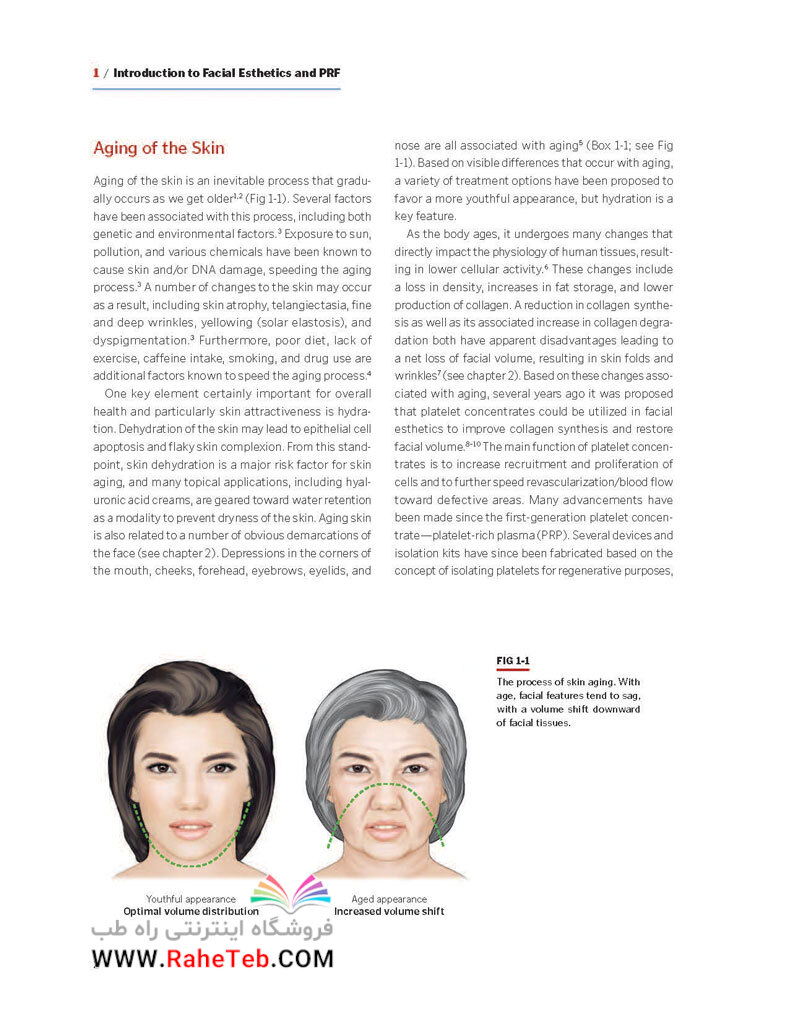 1 / Introduction to Facial Esthetics and PRF

Aging of the Skin

Aging of the skin is an inevitable process that gradually occurs as we get older$^{1,2}$ (Fig 1-1). Several factors have been associated with this process, including both genetic and environmental factors.$^{3}$ Exposure to sun, pollution, and various chemicals have been known to cause skin and/or DNA damage, speeding the aging process.$^{3}$ A number of changes to the skin may occur as a result, including skin atrophy, telangiectasia, fine and deep wrinkles, yellowing (solar elastosis), and dyspigmentation.$^{3}$ Furthermore, poor diet, lack of exercise, caffeine intake, smoking, and drug use are additional factors known to speed the aging process.$^{4}$

One key element certainly important for overall health and particularly skin attractiveness is hydration. Dehydration of the skin may lead to epithelial cell apoptosis and flaky skin complexion. From this standpoint, skin dehydration is a major risk factor for skin aging, and many topical applications, including hyaluronic acid creams, are geared toward water retention as a modality to prevent dryness of the skin. Aging skin is also related to a number of obvious demarcations of the face (see chapter 2). Depressions in the corners of the mouth, cheeks, forehead, eyebrows, eyelids, and nose are all associated with aging$^{5}$ (Box 1-1; see Fig 1-1). Based on visible differences that occur with aging, a variety of treatment options have been proposed to favor a more youthful appearance, but hydration is a key feature.

As the body ages, it undergoes many changes that directly impact the physiology of human tissues, resulting in lower cellular activity.$^{6}$ These changes include a loss in density, increases in fat storage, and lower production of collagen. A reduction in collagen synthesis as well as its associated increase in collagen degradation both have apparent disadvantages leading to a net loss of facial volume, resulting in skin folds and wrinkles$^{7}$ (see chapter 2). Based on these changes associated with aging, several years ago it was proposed that platelet concentrates could be utilized in facial esthetics to improve collagen synthesis and restore facial volume.$^{8-10}$ The main function of platelet concentrates is to increase recruitment and proliferation of cells and to further speed revascularization/blood flow toward defective areas. Many advancements have been made since the first-generation platelet concentrate—platelet-rich plasma (PRP). Several devices and isolation kits have since been fabricated based on the concept of isolating platelets for regenerative purposes,

FIG 1-1
The process of skin aging. With age, facial features tend to sag, with a volume shift downward of facial tissues.

Youthful appearance
Optimal volume distribution

Aged appearance
Increased volume shift

فروشگاه اینترنتی راه طب
WWW.RaheTeb.COM